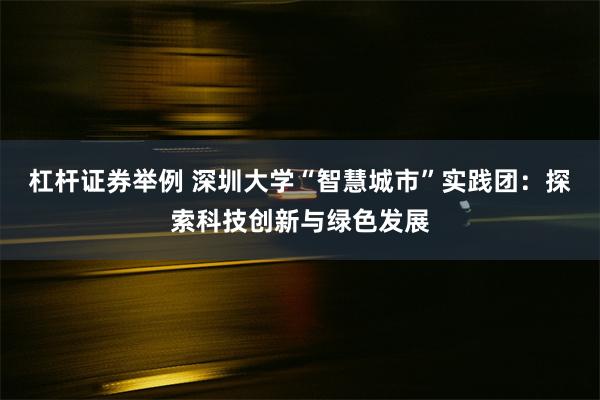 杠杆证券举例 深圳大学“智慧城市”实践团：探索科技创新与绿色发展